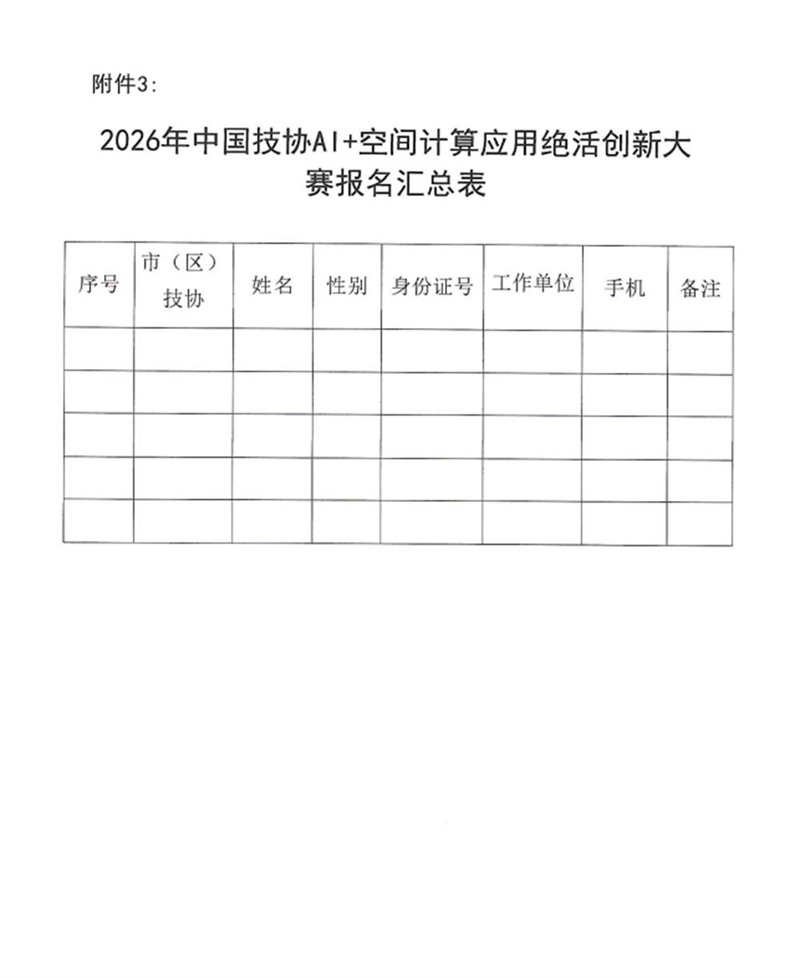 附件3:

2026年中国技协AI+空间计算应用绝活创新大赛报名汇总表

| 序号 | 市（区）技协 | 姓名 | 性别 | 身份证号 | 工作单位 | 手机 | 备注 |
|---|---|---|---|---|---|---|---|
| | | | | | | | |
| | | | | | | | |
| | | | | | | | |
| | | | | | | | |
| | | | | | | | |